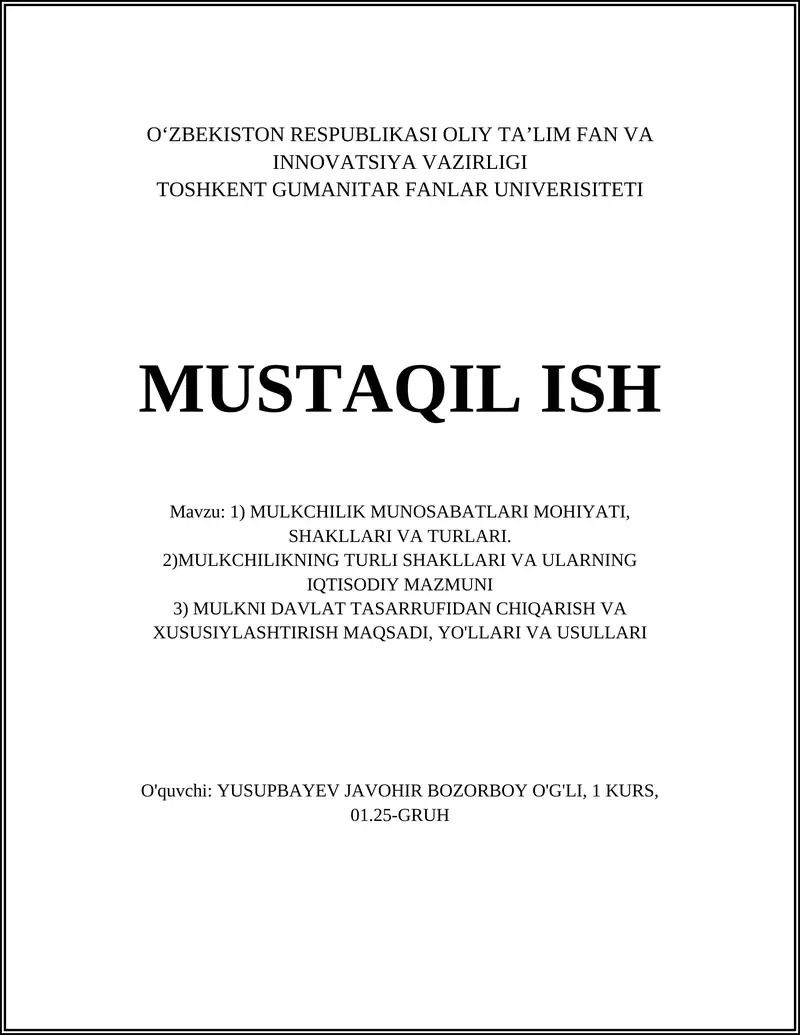 O‘ZBEKISTON RESPUBLIKASI OLIY TA’LIM FAN VA INNOVATSIYA VAZIRLIGI
TOSHKENT GUMANITAR FANLAR UNIVERISITETI

MUSTAQIL ISH

Mavzu: 1) MULKCHILIK MUNOSABATLARI MOHIYATI, SHAKLLARI VA TURLARI.
2)MULKCHILIKNING TURLI SHAKLLARI VA ULARNING IQTISODIY MAZMUNI
3) MULKNI DAVLAT TASARRUFIDAN CHIQARISH VA XUSUSIYLASHTIRISH MAQSADI, YO'LLARI VA USULLARI

O'quvchi: YUSUPBAYEV JAVOHIR BOZORBOY O'G'LI, 1 KURS, 01.25-GRUH